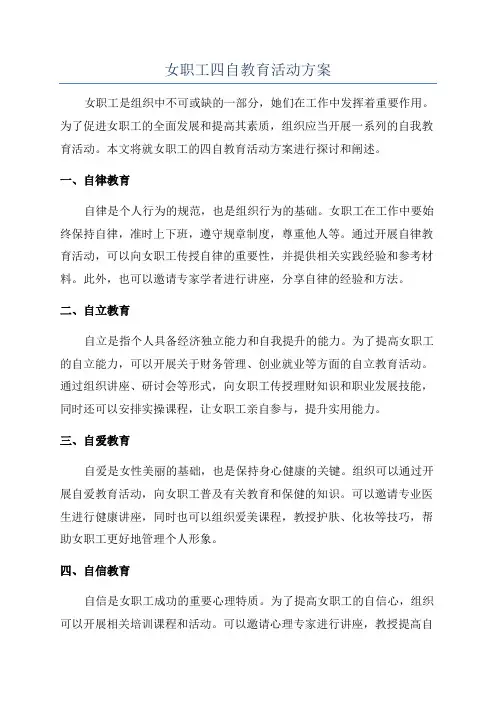 女职工四自教育活动方案

女职工是组织中不可或缺的一部分，她们在工作中发挥着重要作用。为了促进女职工的全面发展和提高其素质，组织应当开展一系列的自我教育活动。本文将就女职工的四自教育活动方案进行探讨和阐述。

一、自律教育

自律是个人行为的规范，也是组织行为的基础。女职工在工作中要始终保持自律，准时上下班，遵守规章制度，尊重他人等。通过开展自律教育活动，可以向女职工传授自律的重要性，并提供相关实践经验和参考材料。此外，也可以邀请专家学者进行讲座，分享自律的经验和方法。

二、自立教育

自立是指个人具备经济独立能力和自我提升的能力。为了提高女职工的自立能力，可以开展关于财务管理、创业就业等方面的自立教育活动。通过组织讲座、研讨会等形式，向女职工传授理财知识和职业发展技能，同时还可以安排实操课程，让女职工亲自参与，提升实用能力。

三、自爱教育

自爱是女性美丽的基础，也是保持身心健康的关键。组织可以通过开展自爱教育活动，向女职工普及有关教育和保健的知识。可以邀请专业医生进行健康讲座，同时也可以组织爱美课程，教授护肤、化妆等技巧，帮助女职工更好地管理个人形象。

四、自信教育

自信是女职工成功的重要心理特质。为了提高女职工的自信心，组织可以开展相关培训课程和活动。可以邀请心理专家进行讲座，教授提高自